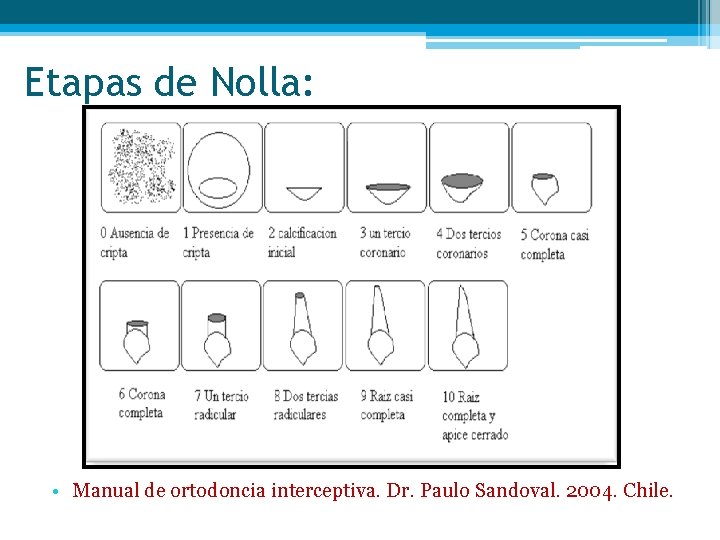 Etapas de Nolla:

0 Ausencia de cripta

1 Presencia de cripta

2 calcificacion inicial

3 un tercio coronario

4 Dos tercios coronarios

5 Corona casi completa

6 Corona completa

7 Un tercio radicular

8 Dos tercias radiculares

9 Raiz casi completa

10 Raiz completa y apice cerrado

• Manual de ortodoncia interceptiva. Dr. Paulo Sandoval. 2004. Chile.